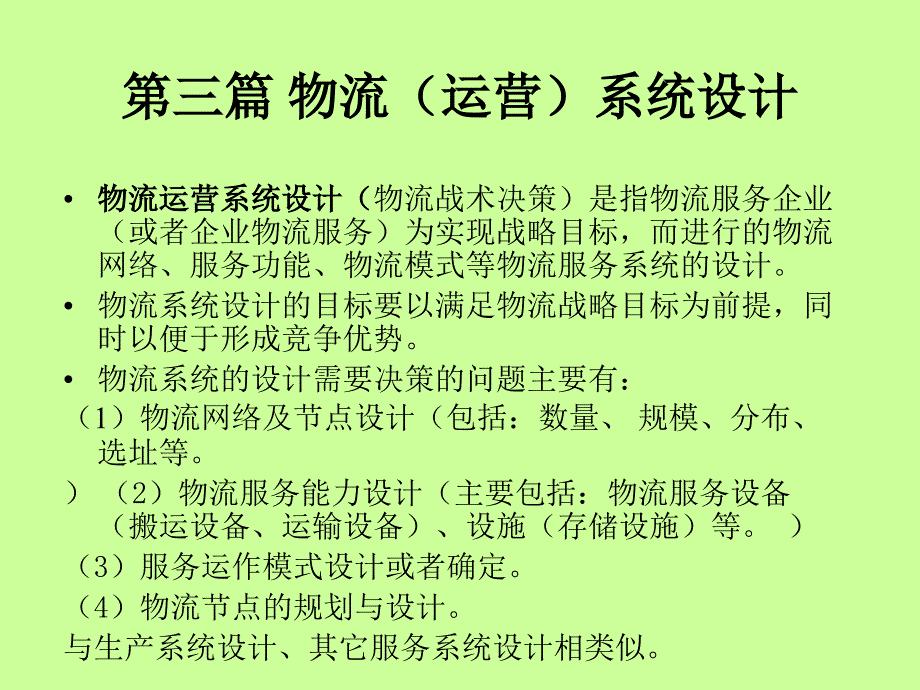 第三篇 物流（运营）系统设计

• 物流运营系统设计（物流战术决策）是指物流服务企业（或者企业物流服务）为实现战略目标，而进行的物流网络、服务功能、物流模式等物流服务系统的设计。

• 物流系统设计的目标要以满足物流战略目标为前提，同时以便于形成竞争优势。

• 物流系统的设计需要决策的问题主要有：

（1）物流网络及节点设计（包括：数量、 规模、分布、选址等。

）（2）物流服务能力设计（主要包括：物流服务设备（搬运设备、运输设备）、设施（存储设施）等。 ）

（3）服务运作模式设计或者确定。

（4）物流节点的规划与设计。

与生产系统设计、其它服务系统设计相类似。